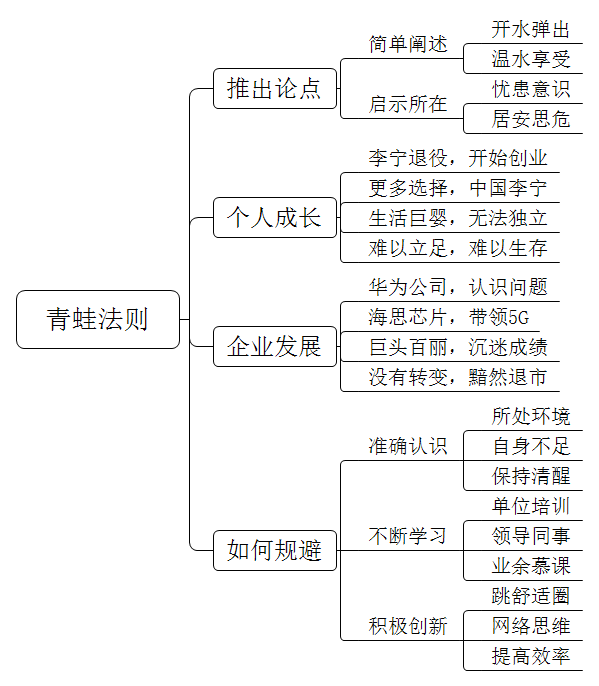 青蛙法则

推出论点
简单阐述
开水弹出
温水享受
启示所在
忧患意识
居安思危

个人成长
李宁退役，开始创业
更多选择，中国李宁
生活巨婴，无法独立
难以立足，难以生存

企业发展
华为公司，认识问题
海思芯片，带领5G
巨头百丽，沉迷成绩
没有转变，黯然退市

如何规避
准确认识
所处环境
自身不足
保持清醒
不断学习
单位培训
领导同事
业余慕课
积极创新
跳舒适圈
网络思维
提高效率